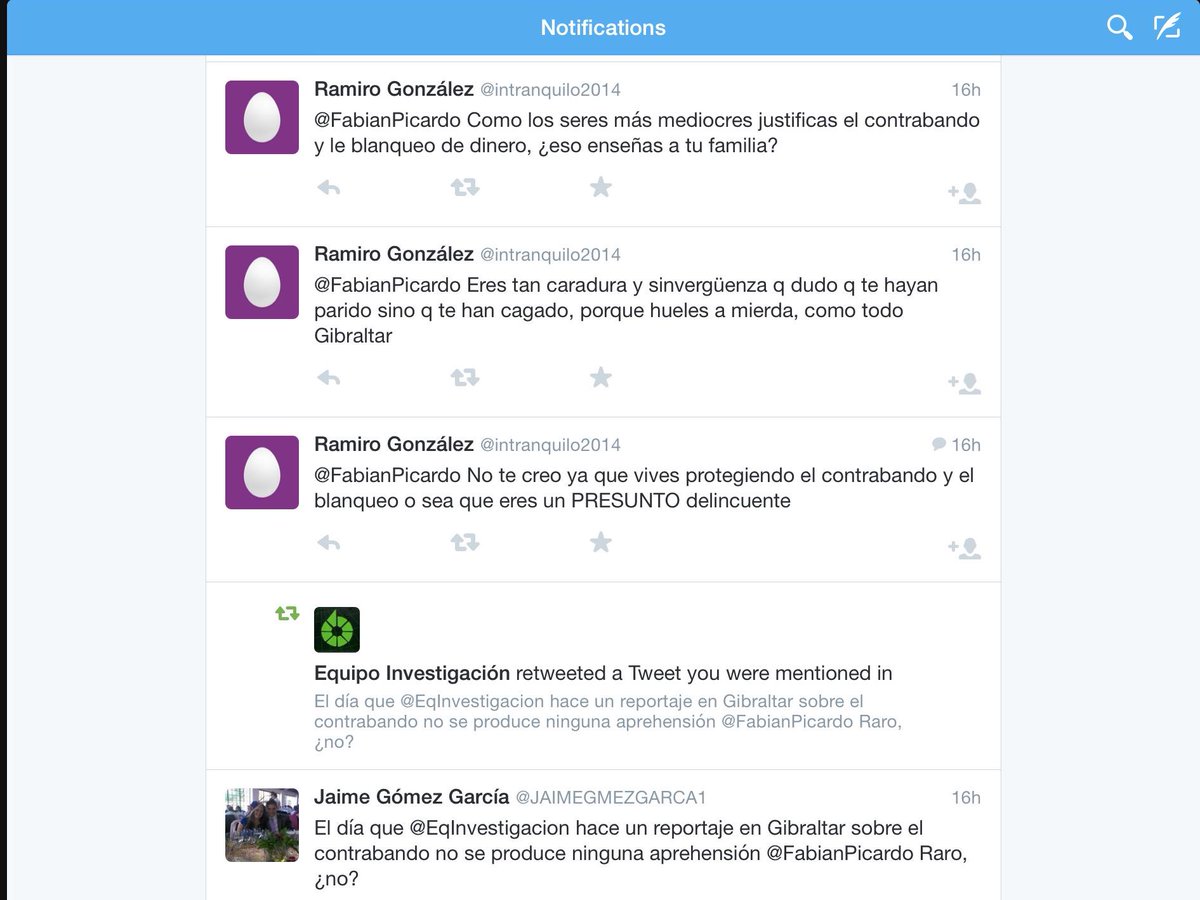 Notifications

Ramiro González @intranquilo2014 16h
@FabianPicardo Como los seres más mediocres justificas el contrabando y le blanqueo de dinero, ¿eso enseñas a tu familia?

Ramiro González @intranquilo2014 16h
@FabianPicardo Eres tan caradura y sinvergüenza q dudo q te hayan parido sino q te han cagado, porque hueles a mierda, como todo Gibraltar

Ramiro González @intranquilo2014 16h
@FabianPicardo No te creo ya que vives protegiendo el contrabando y el blanqueo o sea que eres un PRESUNTO delincuente

Equipo Investigación retweeted a Tweet you were mentioned in
El día que @EqInvestigacion hace un reportaje en Gibraltar sobre el contrabando no se produce ninguna aprehensión @FabianPicardo Raro, ¿no?

Jaime Gómez García @JAIMEGMEZGARCA1 16h
El día que @EqInvestigacion hace un reportaje en Gibraltar sobre el contrabando no se produce ninguna aprehensión @FabianPicardo Raro, ¿no?